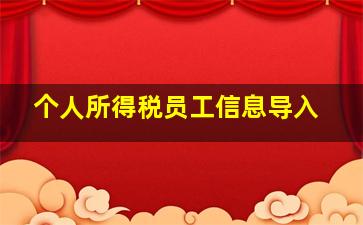 个人所得税员工信息导入